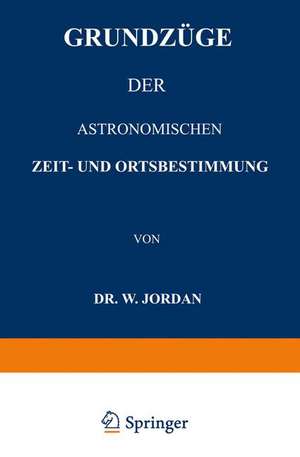 GRUNDZÜGE

DER

ASTRONOMISCHEN

ZEIT- UND ORTSBESTIMMUNG

VON

DR. W. JORDAN

Springer